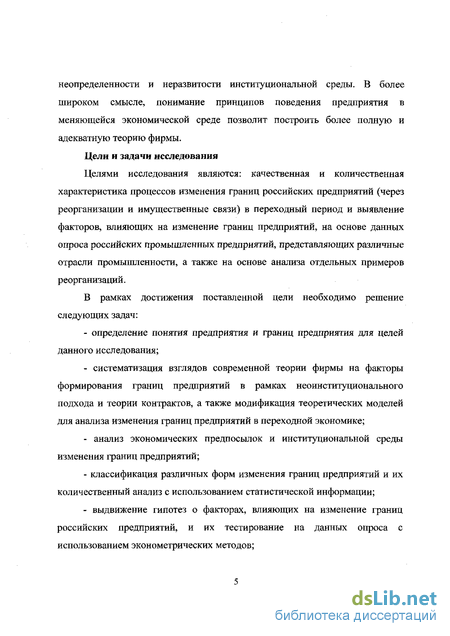 неопределенности и неразвитости институциональной среды. В более широком смысле, понимание принципов поведения предприятия в меняющейся экономической среде позволит построить более полную и адекватную теорию фирмы.

Цели и задачи исследования

Целями исследования являются: качественная и количественная характеристика процессов изменения границ российских предприятий (через реорганизации и имущественные связи) в переходный период и выявление факторов, влияющих на изменение границ предприятий, на основе данных опроса российских промышленных предприятий, представляющих различные отрасли промышленности, а также на основе анализа отдельных примеров реорганизаций.

В рамках достижения поставленной цели необходимо решение следующих задач:

- определение понятия предприятия и границ предприятия для целей данного исследования;

- систематизация взглядов современной теории фирмы на факторы формирования границ предприятий в рамках неоинституционального подхода и теории контрактов, а также модификация теоретических моделей для анализа изменения границ предприятий в переходной экономике;

- анализ экономических предпосылок и институциональной среды изменения границ предприятий;

- классификация различных форм изменения границ предприятий и их количественный анализ с использованием статистической информации;

- выдвижение гипотез о факторах, влияющих на изменение границ российских предприятий, и их тестирование на данных опроса с использованием эконометрических методов;

5

dsLib.net
библиотека диссертаций